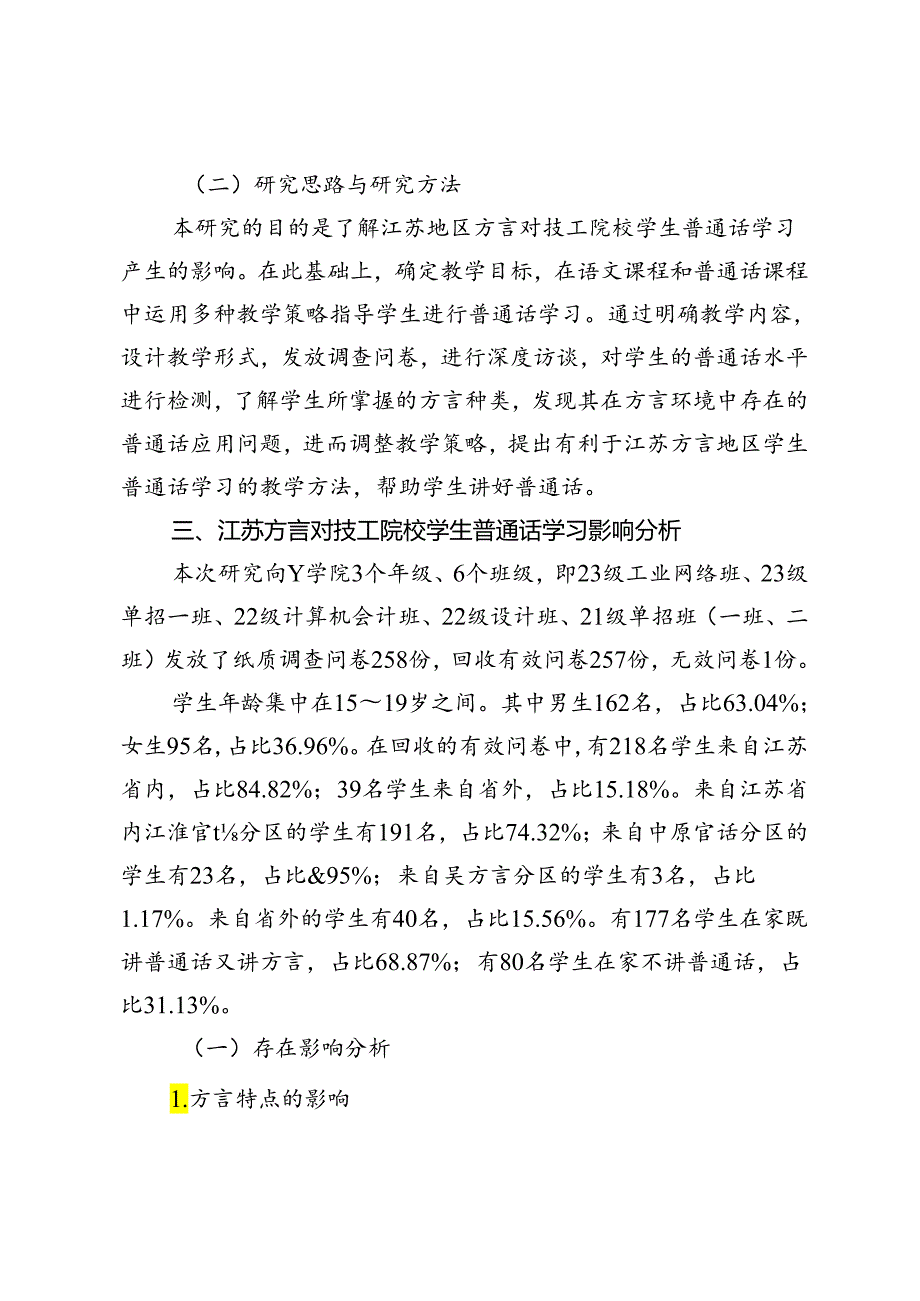 （二）研究思路与研究方法

本研究的目的是了解江苏地区方言对技工院校学生普通话学习产生的影响。在此基础上，确定教学目标，在语文课程和普通话课程中运用多种教学策略指导学生进行普通话学习。通过明确教学内容，设计教学形式，发放调查问卷，进行深度访谈，对学生的普通话水平进行检测，了解学生所掌握的方言种类，发现其在方言环境中存在的普通话应用问题，进而调整教学策略，提出有利于江苏方言地区学生普通话学习的教学方法，帮助学生讲好普通话。

三、江苏方言对技工院校学生普通话学习影响分析

本次研究向Y学院3个年级、6个班级，即23级工业网络班、23级单招一班、22级计算机会计班、22级设计班、21级单招班（一班、二班）发放了纸质调查问卷258份，回收有效问卷257份，无效问卷1份。

学生年龄集中在15～19岁之间。其中男生162名，占比63.04%；女生95名，占比36.96%。在回收的有效问卷中，有218名学生来自江苏省内，占比84.82%；39名学生来自省外，占比15.18%。来自江苏省内江淮官t⅛分区的学生有191名，占比74.32%；来自中原官话分区的学生有23名，占比&95%；来自吴方言分区的学生有3名，占比1.17%。来自省外的学生有40名，占比15.56%。有177名学生在家既讲普通话又讲方言，占比68.87%；有80名学生在家不讲普通话，占比31.13%。

（一）存在影响分析

1.方言特点的影响